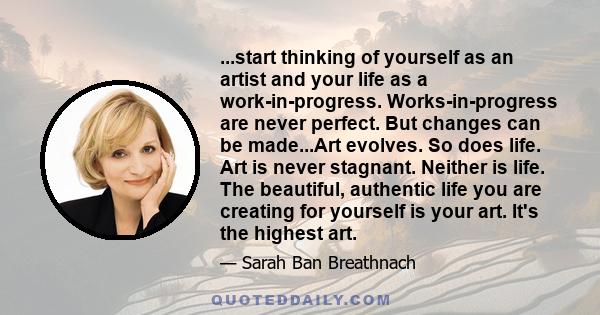 ...start thinking of yourself as an artist and your life as a work-in-progress. Works-in-progress are never perfect. But changes can be made...Art evolves. So does life. Art is never stagnant. Neither is life. The beautiful, authentic life you are creating for yourself is your art. It's the highest art.

— Sarah Ban Breathnach

QUOTEDDAILY.COM